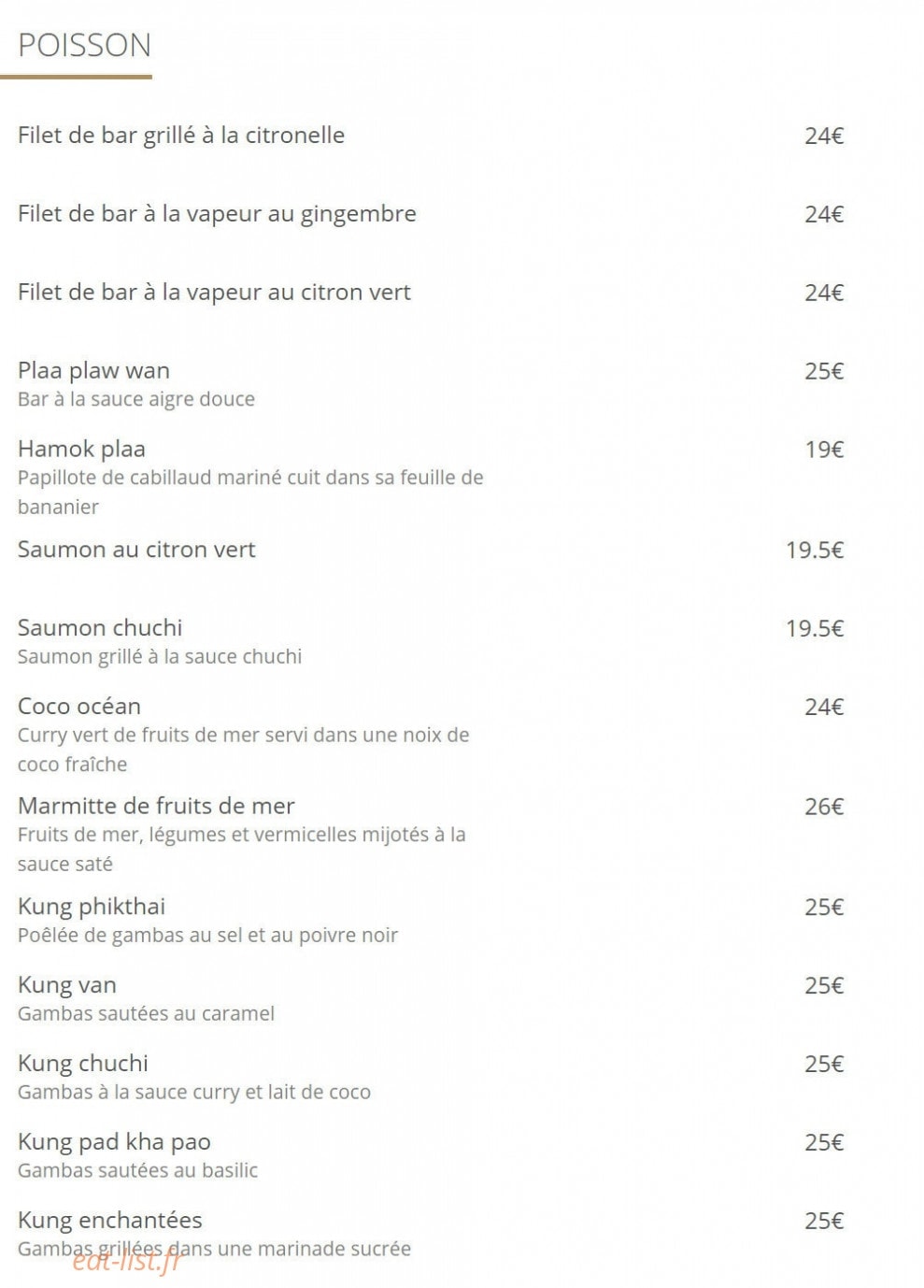 POISSON

Filet de bar grillé à la citronelle 24€

Filet de bar à la vapeur au gingembre 24€

Filet de bar à la vapeur au citron vert 24€

Plaa plaw wan 25€
Bar à la sauce aigre douce

Hamok plaa 19€
Papillote de cabillaud mariné cuit dans sa feuille de bananier

Saumon au citron vert 19.5€

Saumon chuchi 19.5€
Saumon grillé à la sauce chuchi

Coco océan 24€
Curry vert de fruits de mer servi dans une noix de coco fraîche

Marmitte de fruits de mer 26€
Fruits de mer, légumes et vermicelles mijotés à la sauce saté

Kung phikthai 25€
Poêlée de gambas au sel et au poivre noir

Kung van 25€
Gambas sautées au caramel

Kung chuchi 25€
Gambas à la sauce curry et lait de coco

Kung pad kha pao 25€
Gambas sautées au basilic

Kung enchantées 25€
Gambas grillées dans une marinade sucrée

eat-list.fr